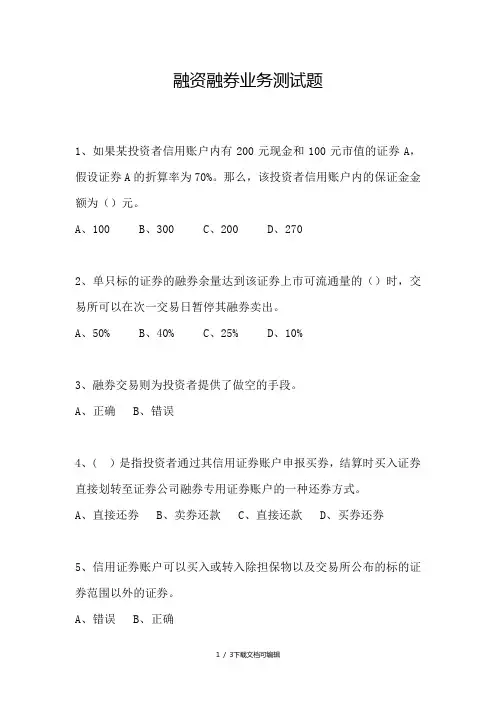 融资融券业务测试题

1、如果某投资者信用账户内有 200 元现金和 100 元市值的证券 A，假设证券 A 的折算率为 70%。那么，该投资者信用账户内的保证金金额为（）元。

A、100　　B、300　　C、200　　D、270

2、单只标的证券的融券余量达到该证券上市可流通量的（）时，交易所可以在次一交易日暂停其融券卖出。

A、50%　　B、40%　　C、25%　　D、10%

3、融券交易则为投资者提供了做空的手段。

A、正确　B、错误

4、（　）是指投资者通过其信用证券账户申报买券，结算时买入证券直接划转至证券公司融券专用证券账户的一种还券方式。

A、直接还券　B、卖券还款　C、直接还款　D、买券还券

5、信用证券账户可以买入或转入除担保物以及交易所公布的标的证券范围以外的证券。

A、错误　B、正确

1 / 3下载文档可编辑